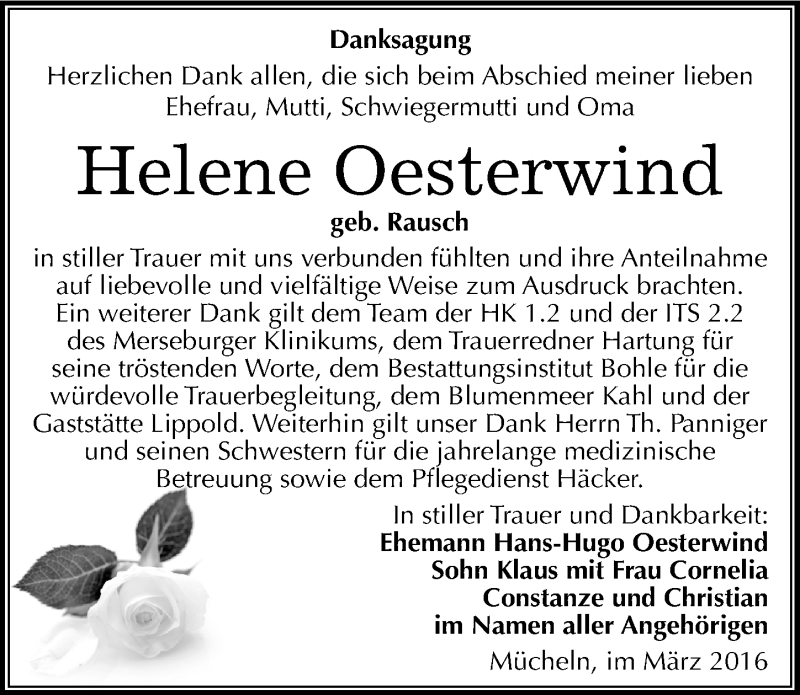 Danksagung

Herzlichen Dank allen, die sich beim Abschied meiner lieben Ehefrau, Mutti, Schwiegermutti und Oma

Helene Oesterwind

geb. Rausch

in stiller Trauer mit uns verbunden fühlten und ihre Anteilnahme auf liebevolle und vielfältige Weise zum Ausdruck brachten. Ein weiterer Dank gilt dem Team der HK 1.2 und der ITS 2.2 des Merseburger Klinikums, dem Trauerredner Hartung für seine tröstenden Worte, dem Bestattungsinstitut Bohle für die würdevolle Trauerbegleitung, dem Blumenmeer Kahl und der Gaststätte Lippold. Weiterhin gilt unser Dank Herrn Th. Panniger und seinen Schwestern für die jahrelange medizinische Betreuung sowie dem Pflegedienst Häcker.

In stiller Trauer und Dankbarkeit:
Ehemann Hans-Hugo Oesterwind
Sohn Klaus mit Frau Cornelia
Constanze und Christian
im Namen aller Angehörigen

Mücheln, im März 2016